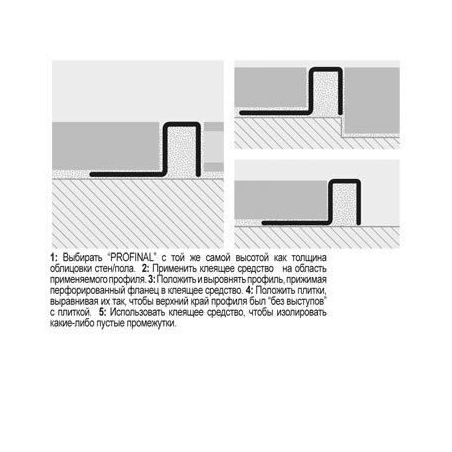 1: Выбирать "PROFINAL" с той же самой высотой как толщина облицовки стен/пола. 2: Применить клеящее средство на область применяемого профиля. 3: Положить и выровнять профиль, прижимая перфорированный фланец в клеящее средство. 4: Положить плитки, выравнивая их так, чтобы верхний край профиля был "без выступов" с плиткой. 5: Использовать клеящее средство, чтобы изолировать какие-либо пустые промежутки.